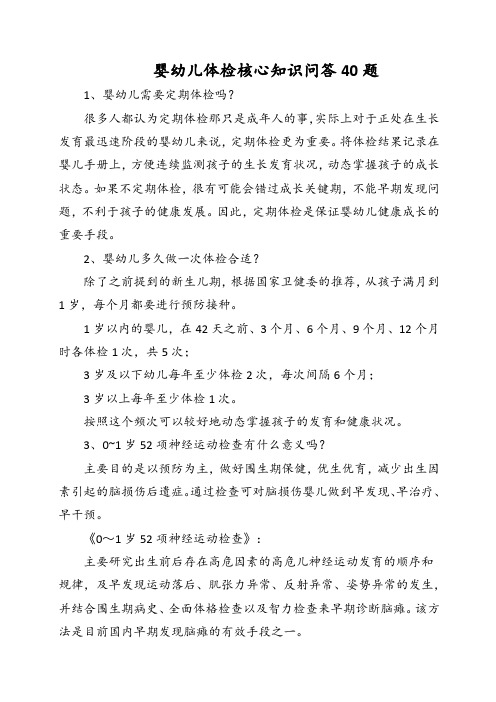 婴幼儿体检核心知识问答 40 题

1、婴幼儿需要定期体检吗?

很多人都认为定期体检那只是成年人的事,实际上对于正处在生长发育最迅速阶段的婴幼儿来说,定期体检更为重要。将体检结果记录在婴儿手册上,方便连续监测孩子的生长发育状况,动态掌握孩子的成长状态。如果不定期体检,很有可能会错过成长关键期,不能早期发现问题,不利于孩子的健康发展。因此,定期体检是保证婴幼儿健康成长的重要手段。

2、婴幼儿多久做一次体检合适?

除了之前提到的新生儿期,根据国家卫健委的推荐,从孩子满月到 1 岁,每个月都要进行预防接种。

1 岁以内的婴儿,在 42 天之前、3 个月、6 个月、9 个月、12 个月时各体检 1 次,共 5 次;

3 岁及以下幼儿每年至少体检 2 次,每次间隔 6 个月;

3 岁以上每年至少体检 1 次。

按照这个频次可以较好地动态掌握孩子的发育和健康状况。

3、0~1 岁 52 项神经运动检查有什么意义吗?

主要目的是以预防为主,做好围生期保健,优生优育,减少出生因素引起的脑损伤后遗症。通过检查可对脑损伤婴儿做到早发现、早治疗、早干预。

《0~1 岁 52 项神经运动检查》:

主要研究出生前后存在高危因素的高危儿神经运动发育的顺序和规律,及早发现运动落后、肌张力异常、反射异常、姿势异常的发生,并结合围生期病史、全面体格检查以及智力检查来早期诊断脑瘫。该方法是目前国内早期发现脑瘫的有效手段之一。